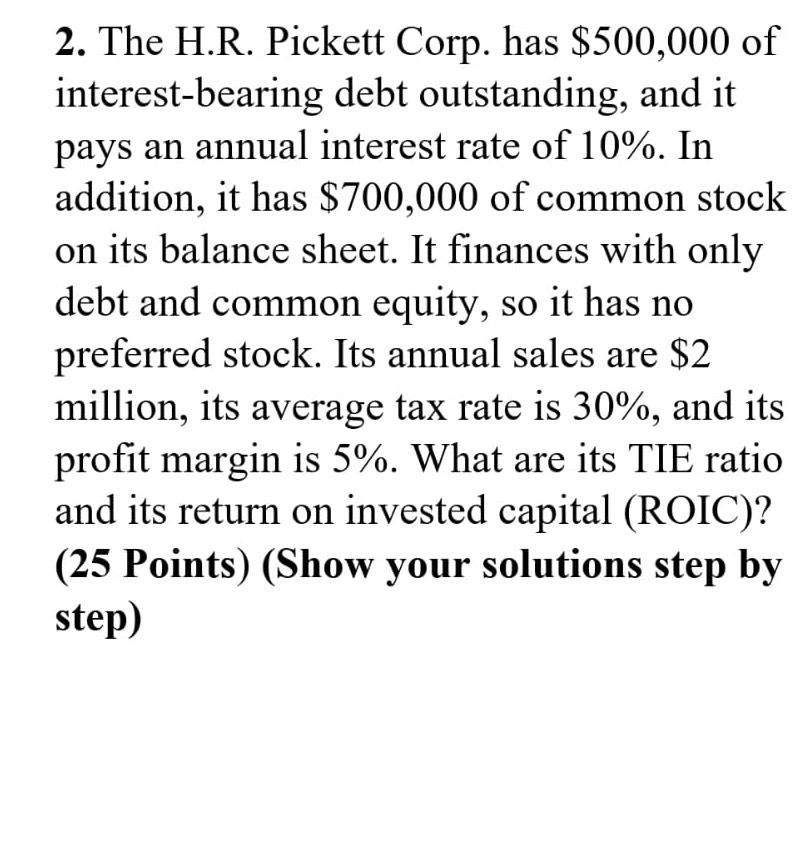 2. The H.R. Pickett Corp. has \$500,000 of interest-bearing debt outstanding, and it pays an annual interest rate of 10%. In addition, it has \$700,000 of common stock on its balance sheet. It finances with only debt and common equity, so it has no preferred stock. Its annual sales are \$2 million, its average tax rate is 30%, and its profit margin is 5%. What are its TIE ratio and its return on invested capital (ROIC)? (25 Points) (Show your solutions step by step)